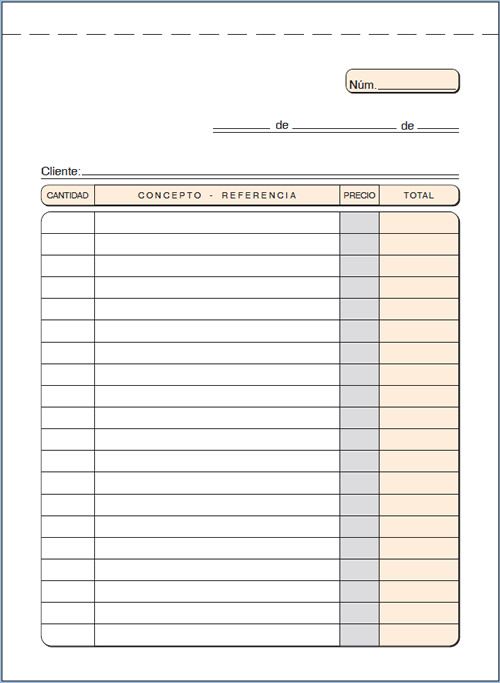 Núm.

de de

Cliente:

| CANTIDAD | CONCEPTO - REFERENCIA | PRECIO | TOTAL |
|---|---|---|---|
| | | | |